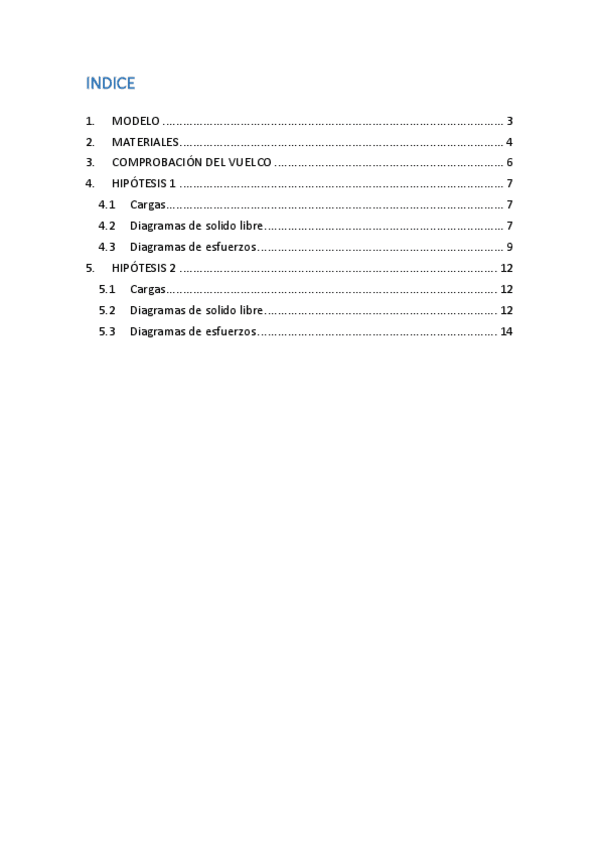 INDICE

1. MODELO 3
2. MATERIALES 4
3. COMPROBACIÓN DEL VUELCO 6
4. HIPÓTESIS 1 7
4.1 Cargas 7
4.2 Diagramas de solido libre 7
4.3 Diagramas de esfuerzos 9
5. HIPÓTESIS 2 12
5.1 Cargas 12
5.2 Diagramas de solido libre 12
5.3 Diagramas de esfuerzos 14